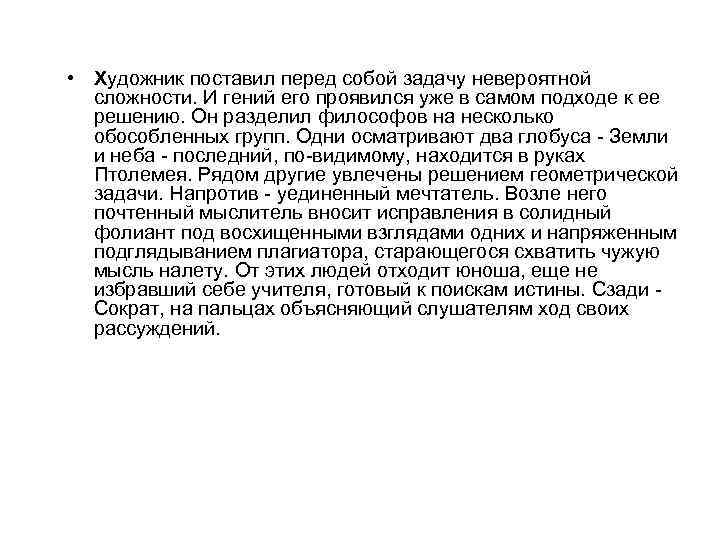 • Художник поставил перед собой задачу невероятной сложности. И гений его проявился уже в самом подходе к ее решению. Он разделил философов на несколько обособленных групп. Одни осматривают два глобуса - Земли и неба - последний, по-видимому, находится в руках Птолемея. Рядом другие увлечены решением геометрической задачи. Напротив - уединенный мечтатель. Возле него почтенный мыслитель вносит исправления в солидный фолиант под восхищенными взглядами одних и напряженным подглядыванием плагиатора, старающегося схватить чужую мысль налету. От этих людей отходит юноша, еще не избравший себе учителя, готовый к поискам истины. Сзади - Сократ, на пальцах объясняющий слушателям ход своих рассуждений.